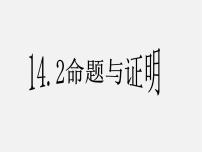 14.2命题与证明